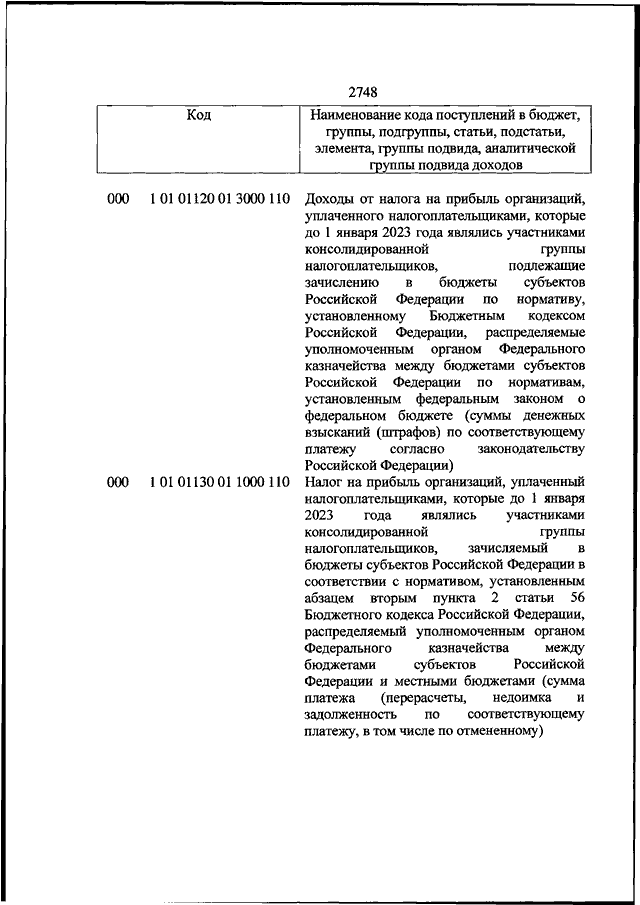 2748

| Код | Наименование кода поступлений в бюджет, группы, подгруппы, статьи, подстатьи, элемента, группы подвида, аналитической группы подвида доходов |
|---|---|
| 000 1 01 01120 01 3000 110 | Доходы от налога на прибыль организаций, уплаченного налогоплательщиками, которые до 1 января 2023 года являлись участниками консолидированной группы налогоплательщиков, подлежащие зачислению в бюджеты субъектов Российской Федерации по нормативу, установленному Бюджетным кодексом Российской Федерации, распределяемые уполномоченным органом Федерального казначейства между бюджетами субъектов Российской Федерации по нормативам, установленным федеральным законом о федеральном бюджете (суммы денежных взысканий (штрафов) по соответствующему платежу согласно законодательству Российской Федерации) |
| 000 1 01 01130 01 1000 110 | Налог на прибыль организаций, уплаченный налогоплательщиками, которые до 1 января 2023 года являлись участниками консолидированной группы налогоплательщиков, зачисляемый в бюджеты субъектов Российской Федерации в соответствии с нормативом, установленным абзацем вторым пункта 2 статьи 56 Бюджетного кодекса Российской Федерации, распределяемый уполномоченным органом Федерального казначейства между бюджетами субъектов Российской Федерации и местными бюджетами (сумма платежа (перерасчеты, недоимка и задолженность по соответствующему платежу, в том числе по отмененному) |